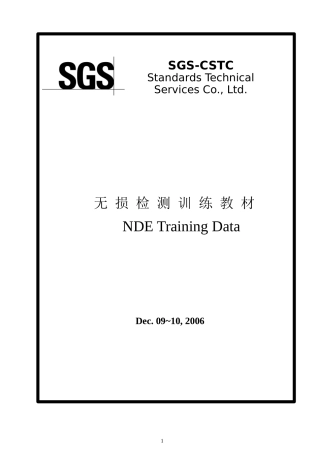 SGS

SGS-CSTC
Standards Technical Services Co., Ltd.

无 损 检 测 训 练 教 材
NDE Training Data

Dec. 09~10, 2006

1